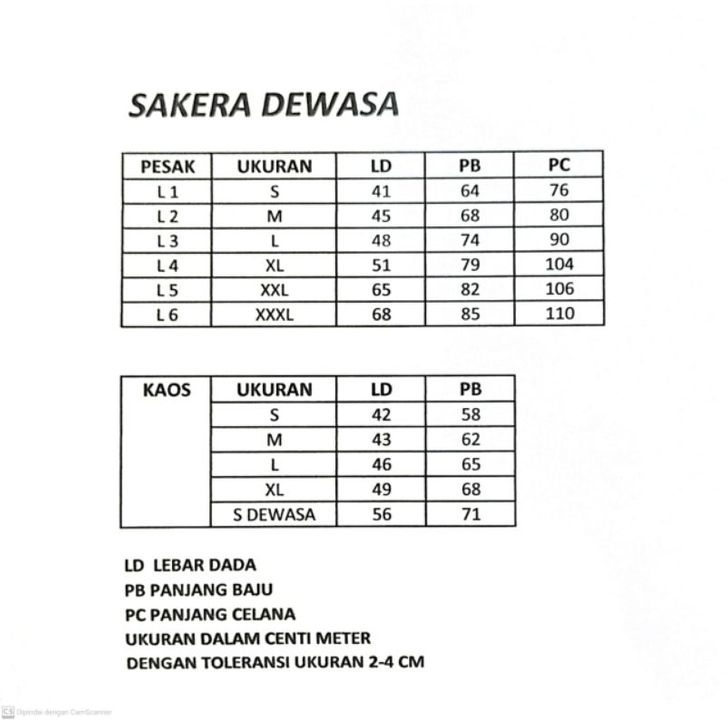 SAKERA DEWASA

| PESAK | UKURAN | LD | PB | PC |
|---|---|---|---|---|
| L 1 | S | 41 | 64 | 76 |
| L 2 | M | 45 | 68 | 80 |
| L 3 | L | 48 | 74 | 90 |
| L 4 | XL | 51 | 79 | 104 |
| L 5 | XXL | 65 | 82 | 106 |
| L 6 | XXXL | 68 | 85 | 110 |

| KAOS | UKURAN | LD | PB |
|---|---|---|---|
| | S | 42 | 58 |
| | M | 43 | 62 |
| | L | 46 | 65 |
| | XL | 49 | 68 |
| | S DEWASA | 56 | 71 |

LD LEBAR DADA
PB PANJANG BAJU
PC PANJANG CELANA
UKURAN DALAM CENTI METER
DENGAN TOLERANSI UKURAN 2-4 CM

CS Dipindai dengan CamScanner